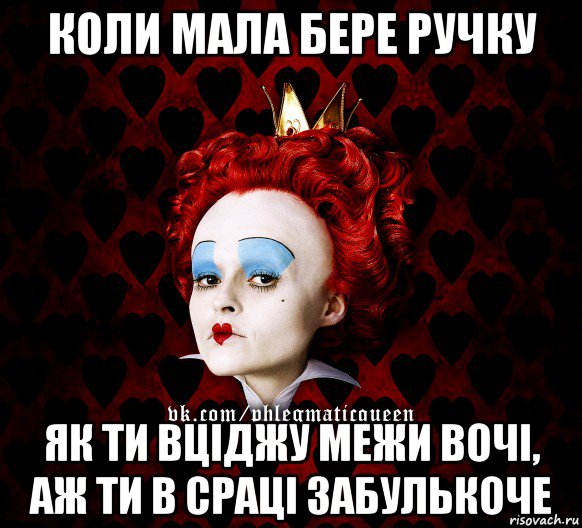 КОЛИ МАЛА БЕРЕ РУЧКУ

vk.com/phlegmaticqueen

ЯК ТИ ВЦІДЖУ МЕЖИ ВОЧІ, АЖ ТИ В СРАЦІ ЗАБУЛЬКОЧЕ

risovach.ru